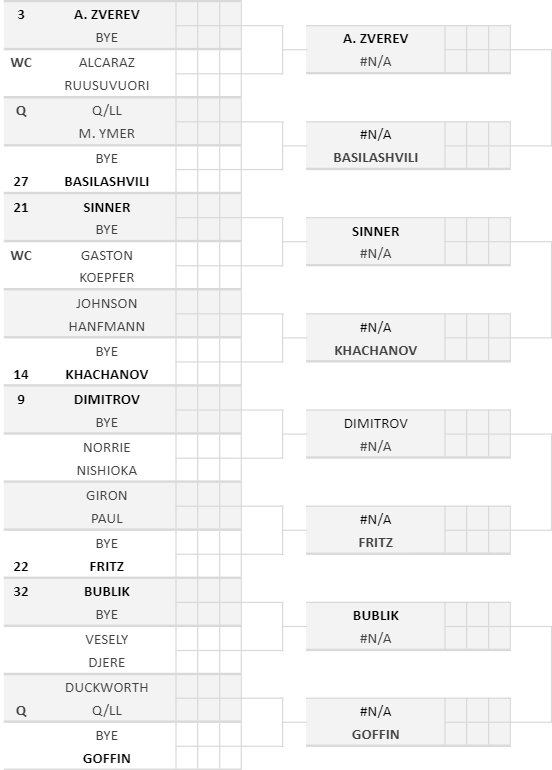 3 A. ZVEREV
BYE
WC ALCARAZ
RUUSUVUORI
Q Q/LL
M. YMER
BYE
27 BASILASHVILI
21 SINNER
BYE
WC GASTON
KOEPFER
JOHNSON
HANFMANN
BYE
14 KHACHANOV
9 DIMITROV
BYE
NORRIE
NISHIOKA
GIRON
PAUL
BYE
22 FRITZ
32 BUBLIK
BYE
VESELY
DJERE
DUCKWORTH
Q Q/LL
BYE
GOFFIN

A. ZVEREV
#N/A
#N/A
BASILASHVILI
SINNER
#N/A
#N/A
KHACHANOV
DIMITROV
#N/A
#N/A
FRITZ
BUBLIK
#N/A
#N/A
GOFFIN